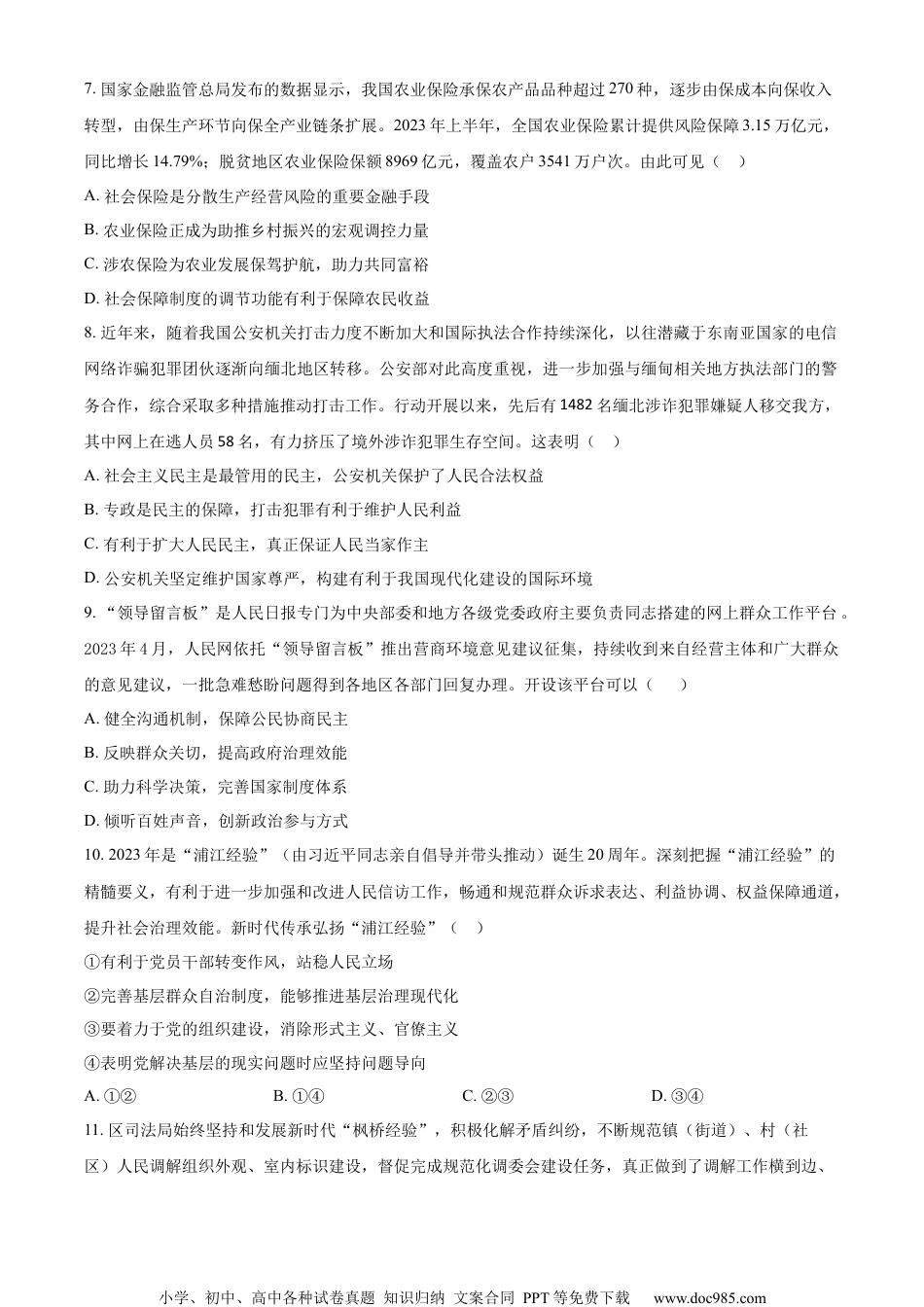 7. 国家金融监管总局发布的数据显示，我国农业保险承保农产品品种超过 270 种，逐步由保成本向保收入转型，由保生产环节向保全产业链条扩展。2023 年上半年，全国农业保险累计提供风险保障 3.15 万亿元，同比增长 14.79%；脱贫地区农业保险保额 8969 亿元，覆盖农户 3541 万户次。由此可见（　）

A. 社会保险是分散生产经营风险的重要金融手段

B. 农业保险正成为助推乡村振兴的宏观调控力量

C. 涉农保险为农业发展保驾护航，助力共同富裕

D. 社会保障制度的调节功能有利于保障农民收益

8. 近年来，随着我国公安机关打击力度不断加大和国际执法合作持续深化，以往潜藏于东南亚国家的电信网络诈骗犯罪团伙逐渐向缅北地区转移。公安部对此高度重视，进一步加强与缅甸相关地方执法部门的警务合作，综合采取多种措施推动打击工作。行动开展以来，先后有 1482 名缅北涉诈犯罪嫌疑人移交我方，其中网上在逃人员 58 名，有力挤压了境外涉诈犯罪生存空间。这表明（　）

A. 社会主义民主是最管用的民主，公安机关保护了人民合法权益

B. 专政是民主的保障，打击犯罪有利于维护人民利益

C. 有利于扩大人民民主，真正保证人民当家作主

D. 公安机关坚定维护国家尊严，构建有利于我国现代化建设的国际环境

9. “领导留言板”是人民日报专门为中央部委和地方各级党委政府主要负责同志搭建的网上群众工作平台。2023 年 4 月，人民网依托“领导留言板”推出营商环境意见建议征集，持续收到来自经营主体和广大群众的意见建议，一批急难愁盼问题得到各地区各部门回复办理。开设该平台可以（　）

A. 健全沟通机制，保障公民协商民主

B. 反映群众关切，提高政府治理效能

C. 助力科学决策，完善国家制度体系

D. 倾听百姓声音，创新政治参与方式

10. 2023 年是“浦江经验”（由习近平同志亲自倡导并带头推动）诞生 20 周年。深刻把握“浦江经验”的精髓要义，有利于进一步加强和改进人民信访工作，畅通和规范群众诉求表达、利益协调、权益保障通道，提升社会治理效能。新时代传承弘扬“浦江经验”（　）

①有利于党员干部转变作风，站稳人民立场

②完善基层群众自治制度，能够推进基层治理现代化

③要着力于党的组织建设，消除形式主义、官僚主义

④表明党解决基层的现实问题时应坚持问题导向

A. ①②　　B. ①④　　C. ②③　　D. ③④

11. 区司法局始终坚持和发展新时代“枫桥经验”，积极化解矛盾纠纷，不断规范镇（街道）、村（社区）人民调解组织外观、室内标识建设，督促完成规范化调委会建设任务，真正做到了调解工作横到边、

小学、初中、高中各种试卷真题 知识归纳 文案合同 PPT 等免费下载　www.doc985.com